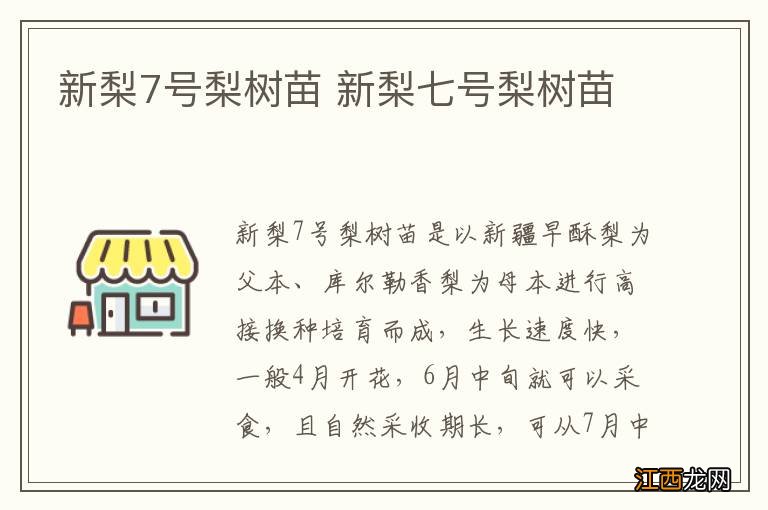 新梨7号梨树苗 新梨七号梨树苗

新梨7号梨树苗是以新疆早酥梨为父本、库尔勒香梨为母本进行高接换种培育而成，生长速度快，一般4月开花，6月中旬就可以采食，且自然采收期长，可从7月中

江西龙网